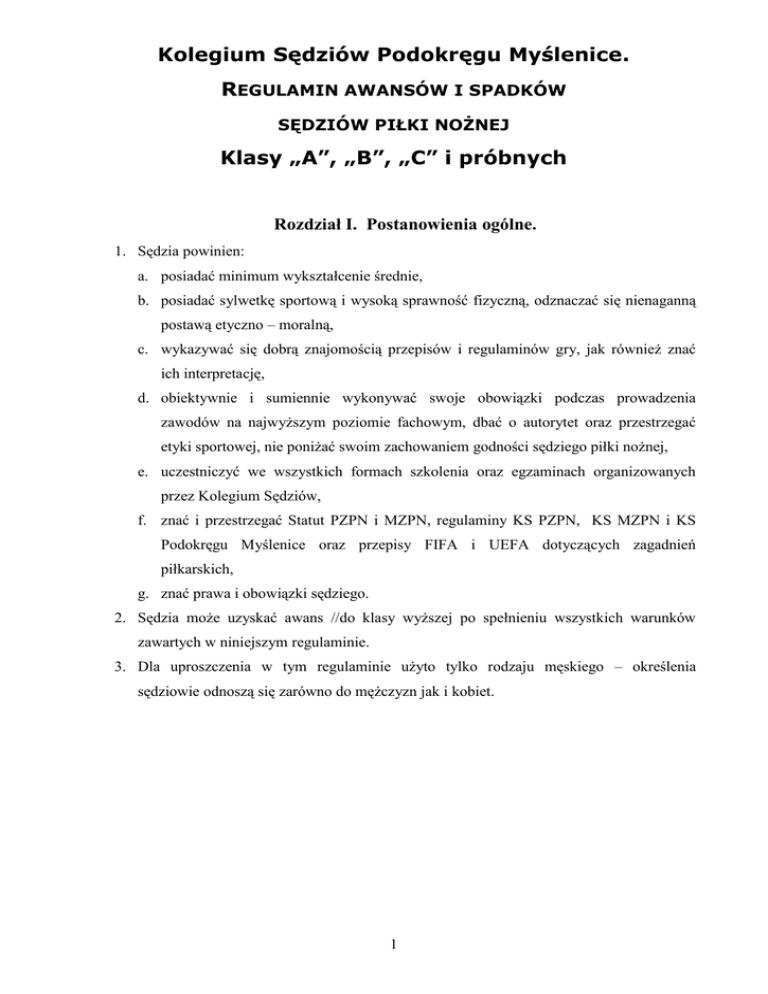 Kolegium Sędziów Podokręgu Myślenice.

REGULAMIN AWANSÓW I SPADKÓW

SĘDZIÓW PIŁKI NOŻNEJ

Klasy „A”, „B”, „C” i próbnych

Rozdział I. Postanowienia ogólne.

1. Sędzia powinien:
a. posiadać minimum wykształcenie średnie,
b. posiadać sylwetkę sportową i wysoką sprawność fizyczną, odznaczać się nienaganną postawą etyczno – moralną,
c. wykazywać się dobrą znajomością przepisów i regulaminów gry, jak również znać ich interpretację,
d. obiektywnie i sumiennie wykonywać swoje obowiązki podczas prowadzenia zawodów na najwyższym poziomie fachowym, dbać o autorytet oraz przestrzegać etyki sportowej, nie poniżać swoim zachowaniem godności sędziego piłki nożnej,
e. uczestniczyć we wszystkich formach szkolenia oraz egzaminach organizowanych przez Kolegium Sędziów,
f. znać i przestrzegać Statut PZPN i MZPN, regulaminy KS PZPN, KS MZPN i KS Podokręgu Myślenice oraz przepisy FIFA i UEFA dotyczących zagadnień piłkarskich,
g. znać prawa i obowiązki sędziego.
2. Sędzia może uzyskać awans //do klasy wyższej po spełnieniu wszystkich warunków zawartych w niniejszym regulaminie.
3. Dla uproszczenia w tym regulaminie użyto tylko rodzaju męskiego – określenia sędziowie odnoszą się zarówno do mężczyzn jak i kobiet.

1